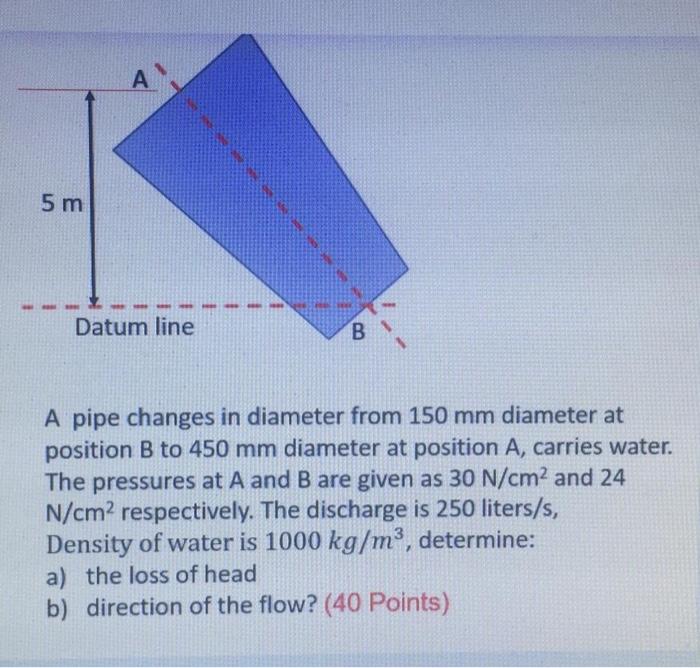 A

5 m

Datum line

B

A pipe changes in diameter from 150 mm diameter at position B to 450 mm diameter at position A, carries water. The pressures at A and B are given as 30 N/cm$^2$ and 24 N/cm$^2$ respectively. The discharge is 250 liters/s, Density of water is 1000 $kg/m^3$, determine:
a) the loss of head
b) direction of the flow? (40 Points)